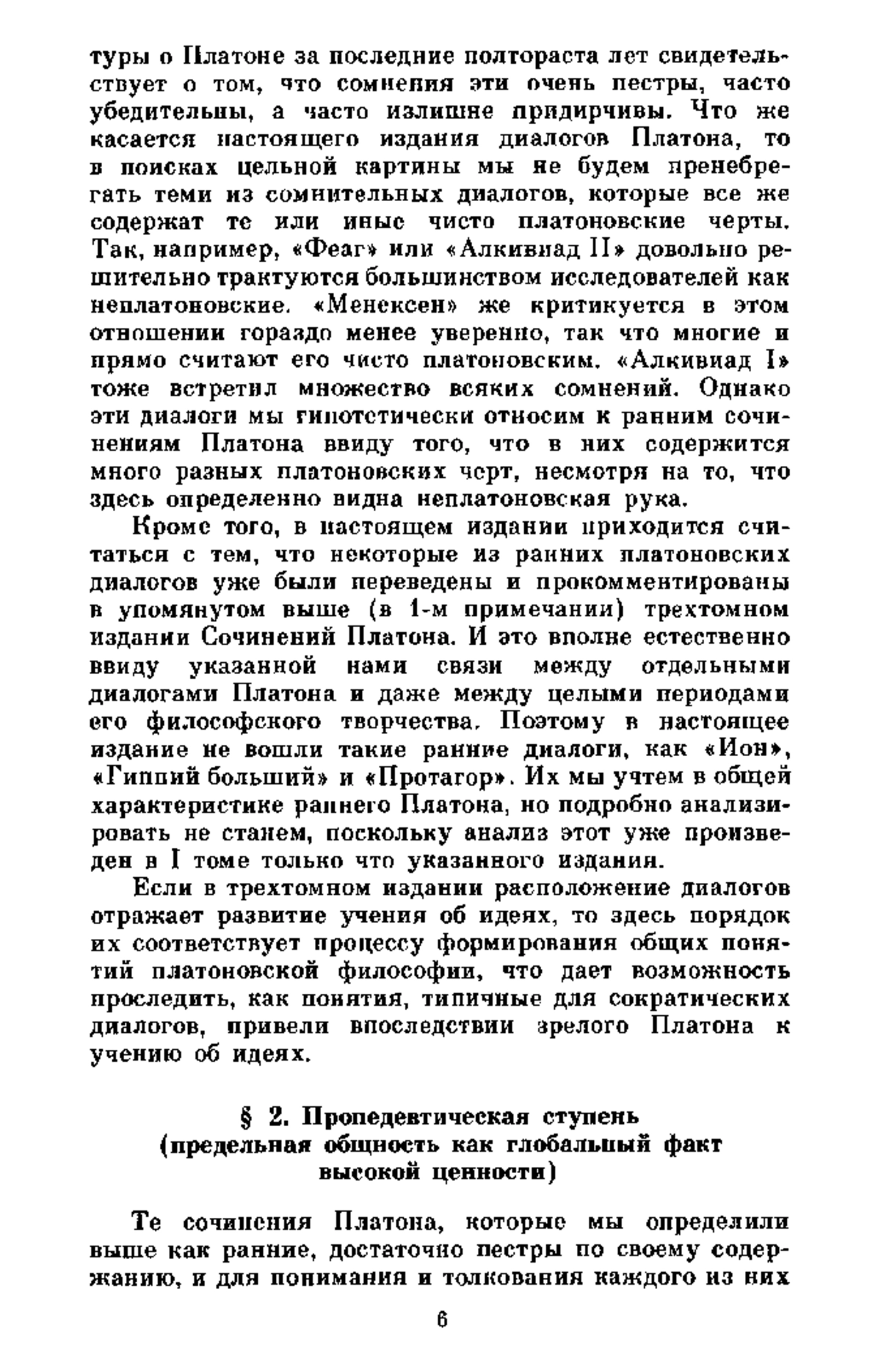 туры о Платоне за последние полтораста лет свидетельствует о том, что сомнения эти очень пестры, часто убедительны, а часто излишне придирчивы. Что же касается настоящего издания диалогов Платона, то в поисках цельной картины мы не будем пренебрегать теми из сомнительных диалогов, которые все же содержат те или иные чисто платоновские черты. Так, например, «Феаг» или «Алкивиад II» довольно решительно трактуются большинством исследователей как неплатоновские. «Менексен» же критикуется в этом отношении гораздо менее уверенно, так что многие и прямо считают его чисто платоновским. «Алкивиад I» тоже встретил множество всяких сомнений. Однако эти диалоги мы гипотетически относим к ранним сочинениям Платона ввиду того, что в них содержится много разных платоновских черт, несмотря на то, что здесь определенно видна неплатоновская рука.

Кроме того, в настоящем издании приходится считаться с тем, что некоторые из ранних платоновских диалогов уже были переведены и прокомментированы в упомянутом выше (в 1-м примечании) трехтомном издании Сочинений Платона. И это вполне естественно ввиду указанной нами связи между отдельными диалогами Платона и даже между целыми периодами его философского творчества. Поэтому в настоящее издание не вошли такие ранние диалоги, как «Ион», «Гиппий больший» и «Протагор». Их мы учтем в общей характеристике раннего Платона, но подробно анализировать не станем, поскольку анализ этот уже произведен в I томе только что указанного издания.

Если в трехтомном издании расположение диалогов отражает развитие учения об идеях, то здесь порядок их соответствует процессу формирования общих понятий платоновской философии, что дает возможность проследить, как понятия, типичные для сократических диалогов, привели впоследствии зрелого Платона к учению об идеях.

§ 2. Пропедевтическая ступень (предельная общность как глобальный факт высокой ценности)

Те сочинения Платона, которые мы определили выше как ранние, достаточно пестры по своему содержанию, и для понимания и толкования каждого из них

6